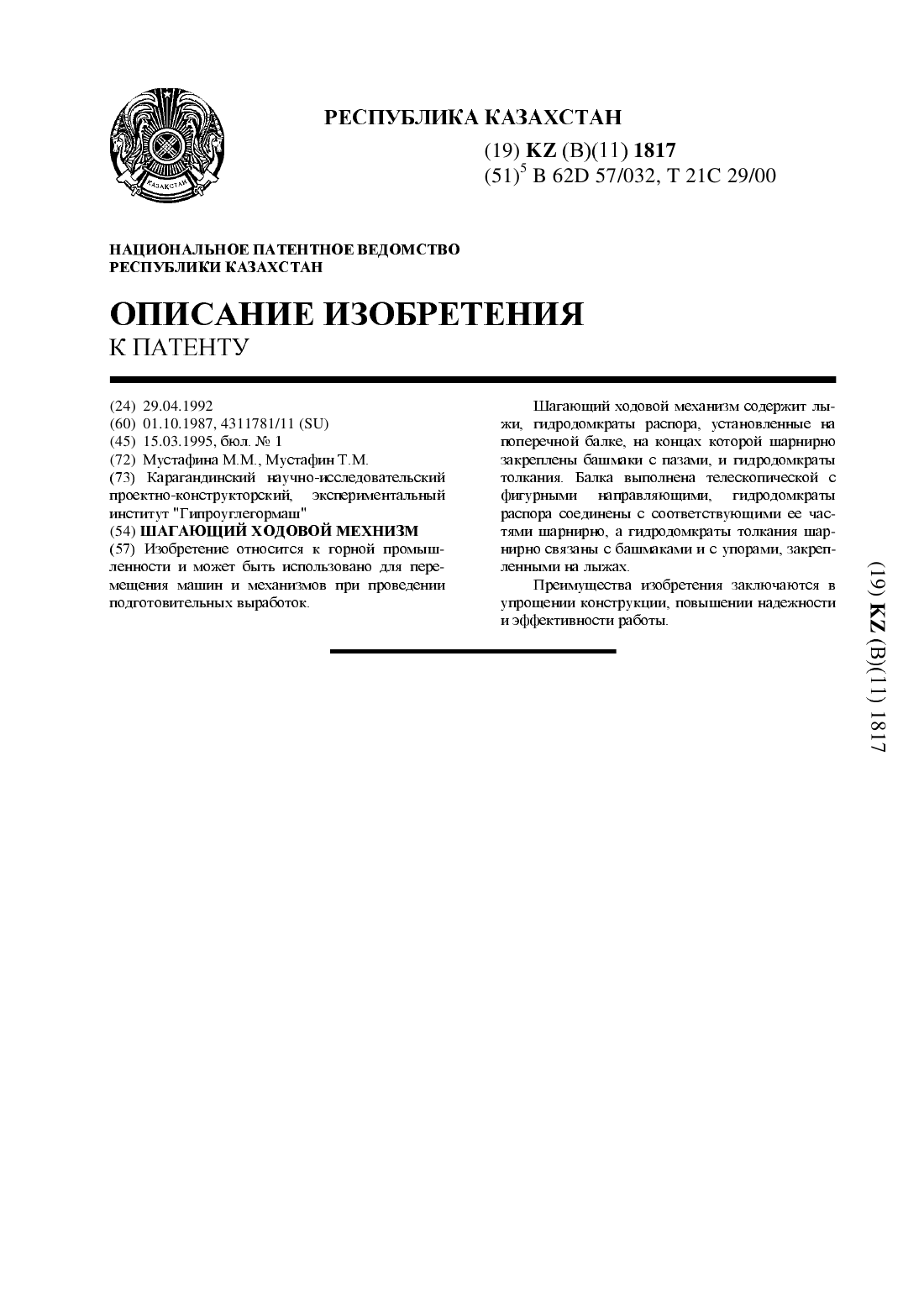 ҚАЗАҚСТАН

РЕСПУБЛИКА КАЗАХСТАН

(19) KZ (B)(11) 1817
$(51)^5$ B 62D 57/032, T 21C 29/00

НАЦИОНАЛЬНОЕ ПАТЕНТНОЕ ВЕДОМСТВО
РЕСПУБЛИКИ КАЗАХСТАН

ОПИСАНИЕ ИЗОБРЕТЕНИЯ
К ПАТЕНТУ

(24) 29.04.1992
(60) 01.10.1987, 4311781/11 (SU)
(45) 15.03.1995, бюл. № 1
(72) Мустафина М.М., Мустафин Т.М.
(73) Карагандинский научно-исследовательский проектно-конструкторский, экспериментальный институт "Гипроуглегормаш"
(54) ШАГАЮЩИЙ ХОДОВОЙ МЕХНИЗМ
(57) Изобретение относится к горной промышленности и может быть использовано для перемещения машин и механизмов при проведении подготовительных выработок.

Шагающий ходовой механизм содержит лыжи, гидродомкраты распора, установленные на поперечной балке, на концах которой шарнирно закреплены башмаки с пазами, и гидродомкраты толкания. Балка выполнена телескопической с фигурными направляющими, гидродомкраты распора соединены с соответствующими ее частями шарнирно, а гидродомкраты толкания шарнирно связаны с башмаками и с упорами, закрепленными на лыжах.

Преимущества изобретения заключаются в упрощении конструкции, повышении надежности и эффективности работы.

(19) KZ (B)(11) 1817